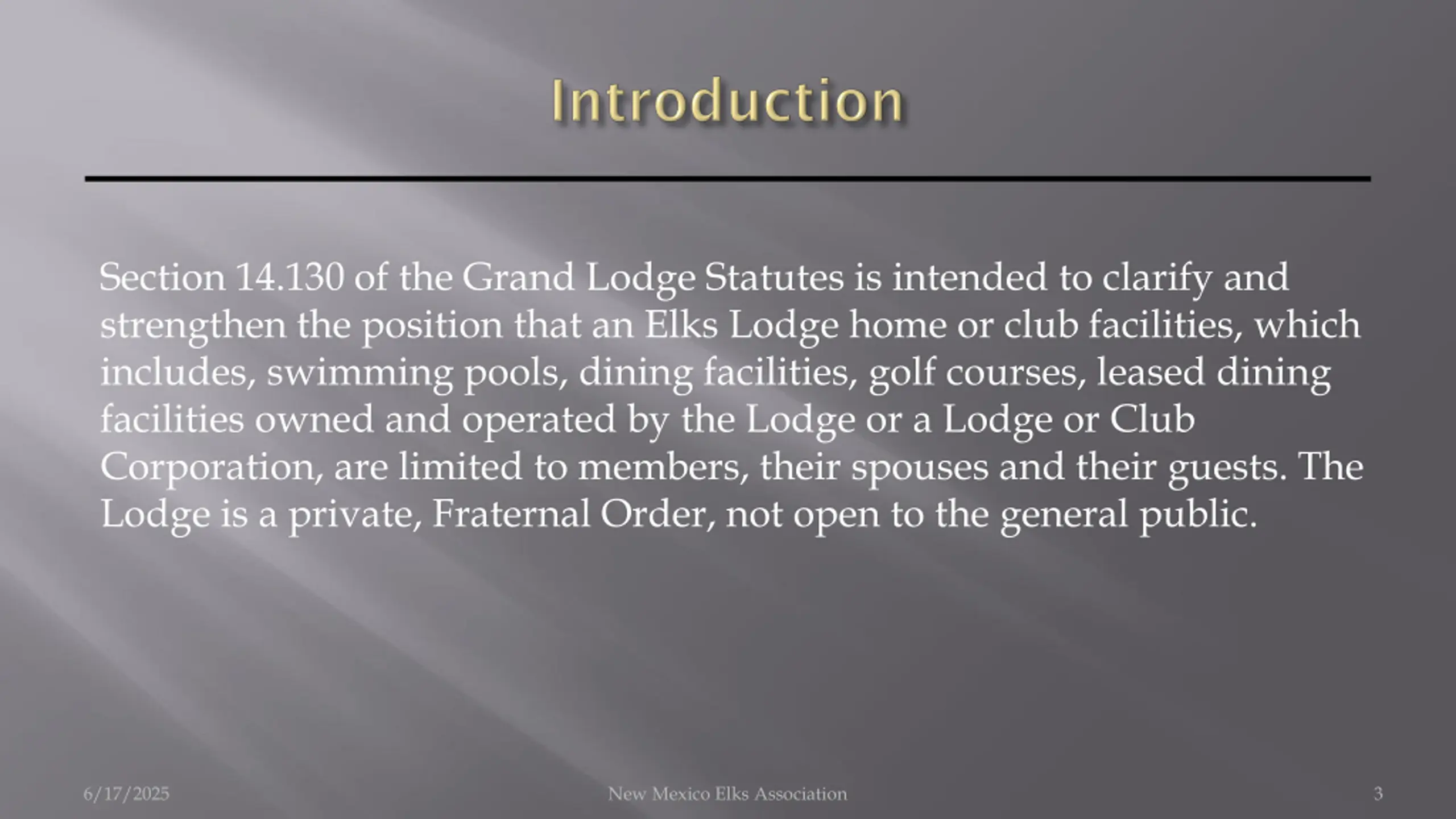 Introduction

Section 14.130 of the Grand Lodge Statutes is intended to clarify and strengthen the position that an Elks Lodge home or club facilities, which includes, swimming pools, dining facilities, golf courses, leased dining facilities owned and operated by the Lodge or a Lodge or Club Corporation, are limited to members, their spouses and their guests. The Lodge is a private, Fraternal Order, not open to the general public.

6/17/2025

New Mexico Elks Association

3